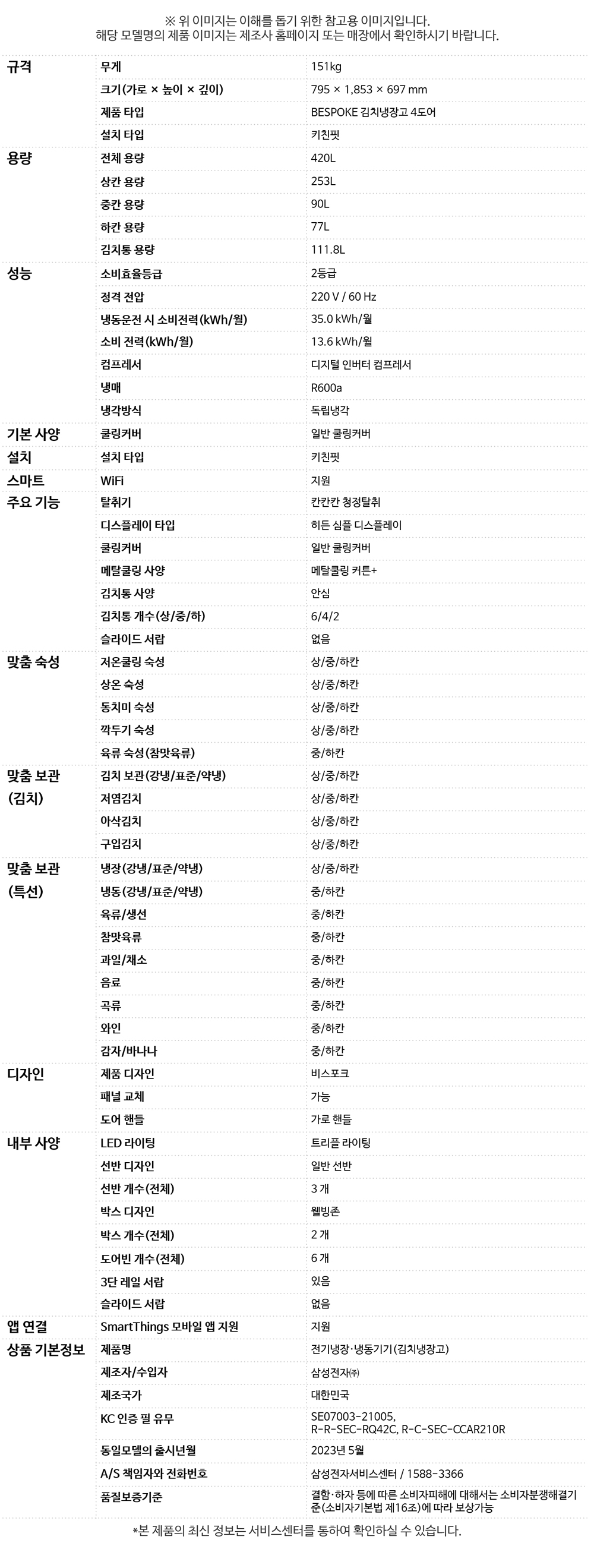 ※ 위 이미지는 이해를 돕기 위한 참고용 이미지입니다.
해당 모델명의 제품 이미지는 제조사 홈페이지 또는 매장에서 확인하시기 바랍니다.

| | | |
|---|---|---|
| 규격 | 무게 | 151kg |
| | 크기(가로 × 높이 × 깊이) | 795 × 1,853 × 697 mm |
| | 제품 타입 | BESPOKE 김치냉장고 4도어 |
| | 설치 타입 | 키친핏 |
| 용량 | 전체 용량 | 420L |
| | 상칸 용량 | 253L |
| | 중칸 용량 | 90L |
| | 하칸 용량 | 77L |
| | 김치통 용량 | 111.8L |
| 성능 | 소비효율등급 | 2등급 |
| | 정격 전압 | 220 V / 60 Hz |
| | 냉동운전 시 소비전력(kWh/월) | 35.0 kWh/월 |
| | 소비 전력(kWh/월) | 13.6 kWh/월 |
| | 컴프레서 | 디지털 인버터 컴프레서 |
| | 냉매 | R600a |
| | 냉각방식 | 독립냉각 |
| 기본 사양 | 쿨링커버 | 일반 쿨링커버 |
| 설치 | 설치 타입 | 키친핏 |
| 스마트 | WiFi | 지원 |
| 주요 기능 | 탈취기 | 칸칸칸 청정탈취 |
| | 디스플레이 타입 | 히든 심플 디스플레이 |
| | 쿨링커버 | 일반 쿨링커버 |
| | 메탈쿨링 사양 | 메탈쿨링 커튼+ |
| | 김치통 사양 | 안심 |
| | 김치통 개수(상/중/하) | 6/4/2 |
| | 슬라이드 서랍 | 없음 |
| 맞춤 숙성 | 저온쿨링 숙성 | 상/중/하칸 |
| | 상온 숙성 | 상/중/하칸 |
| | 동치미 숙성 | 상/중/하칸 |
| | 깍두기 숙성 | 상/중/하칸 |
| | 육류 숙성(참맛육류) | 중/하칸 |
| 맞춤 보관 (김치) | 김치 보관(강냉/표준/약냉) | 상/중/하칸 |
| | 저염김치 | 상/중/하칸 |
| | 아삭김치 | 상/중/하칸 |
| | 구입김치 | 상/중/하칸 |
| 맞춤 보관 (특선) | 냉장(강냉/표준/약냉) | 상/중/하칸 |
| | 냉동(강냉/표준/약냉) | 중/하칸 |
| | 육류/생선 | 중/하칸 |
| | 참맛육류 | 중/하칸 |
| | 과일/채소 | 중/하칸 |
| | 음료 | 중/하칸 |
| | 곡류 | 중/하칸 |
| | 와인 | 중/하칸 |
| | 감자/바나나 | 중/하칸 |
| 디자인 | 제품 디자인 | 비스포크 |
| | 패널 교체 | 가능 |
| | 도어 핸들 | 가로 핸들 |
| 내부 사양 | LED 라이팅 | 트리플 라이팅 |
| | 선반 디자인 | 일반 선반 |
| | 선반 개수(전체) | 3 개 |
| | 박스 디자인 | 웰빙존 |
| | 박스 개수(전체) | 2 개 |
| | 도어빈 개수(전체) | 6 개 |
| | 3단 레일 서랍 | 있음 |
| | 슬라이드 서랍 | 없음 |
| 앱 연결 | SmartThings 모바일 앱 지원 | 지원 |
| 상품 기본정보 | 제품명 | 전기냉장·냉동기기(김치냉장고) |
| | 제조자/수입자 | 삼성전자㈜ |
| | 제조국가 | 대한민국 |
| | KC 인증 필 유무 | SE07003-21005, R-R-SEC-RQ42C, R-C-SEC-CCAR210R |
| | 동일모델의 출시년월 | 2023년 5월 |
| | A/S 책임자와 전화번호 | 삼성전자서비스센터 / 1588-3366 |
| | 품질보증기준 | 결함·하자 등에 따른 소비자피해에 대해서는 소비자분쟁해결기준(소비자기본법 제16조)에 따라 보상가능 |

*본 제품의 최신 정보는 서비스센터를 통하여 확인하실 수 있습니다.